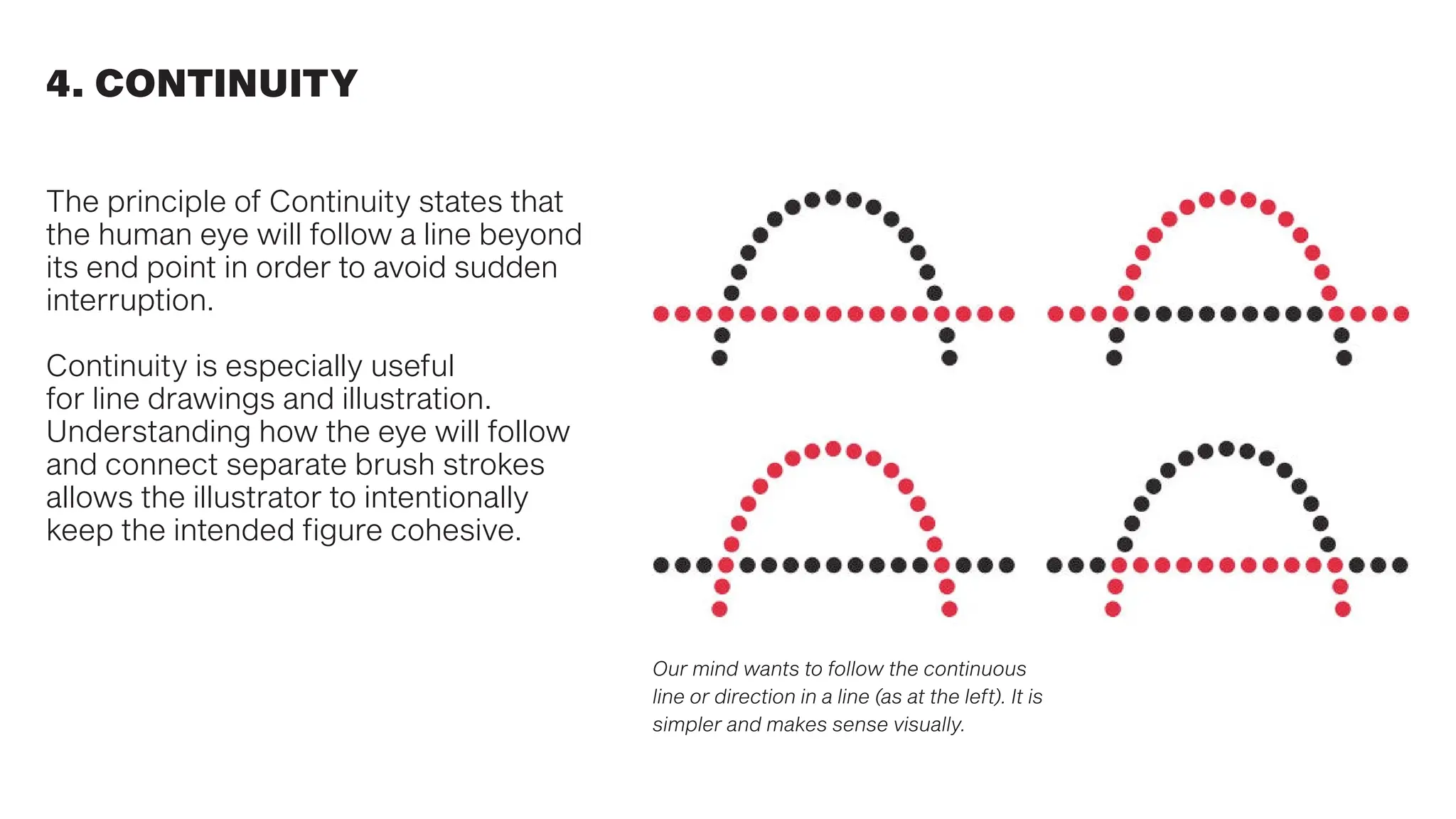 4. CONTINUITY

The principle of Continuity states that the human eye will follow a line beyond its end point in order to avoid sudden interruption.

Continuity is especially useful for line drawings and illustration. Understanding how the eye will follow and connect separate brush strokes allows the illustrator to intentionally keep the intended figure cohesive.

Our mind wants to follow the continuous line or direction in a line (as at the left). It is simpler and makes sense visually.